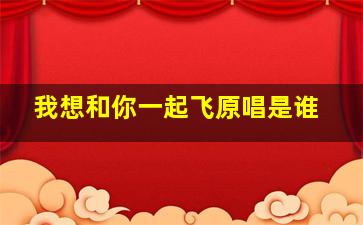 我想和你一起飞原唱是谁